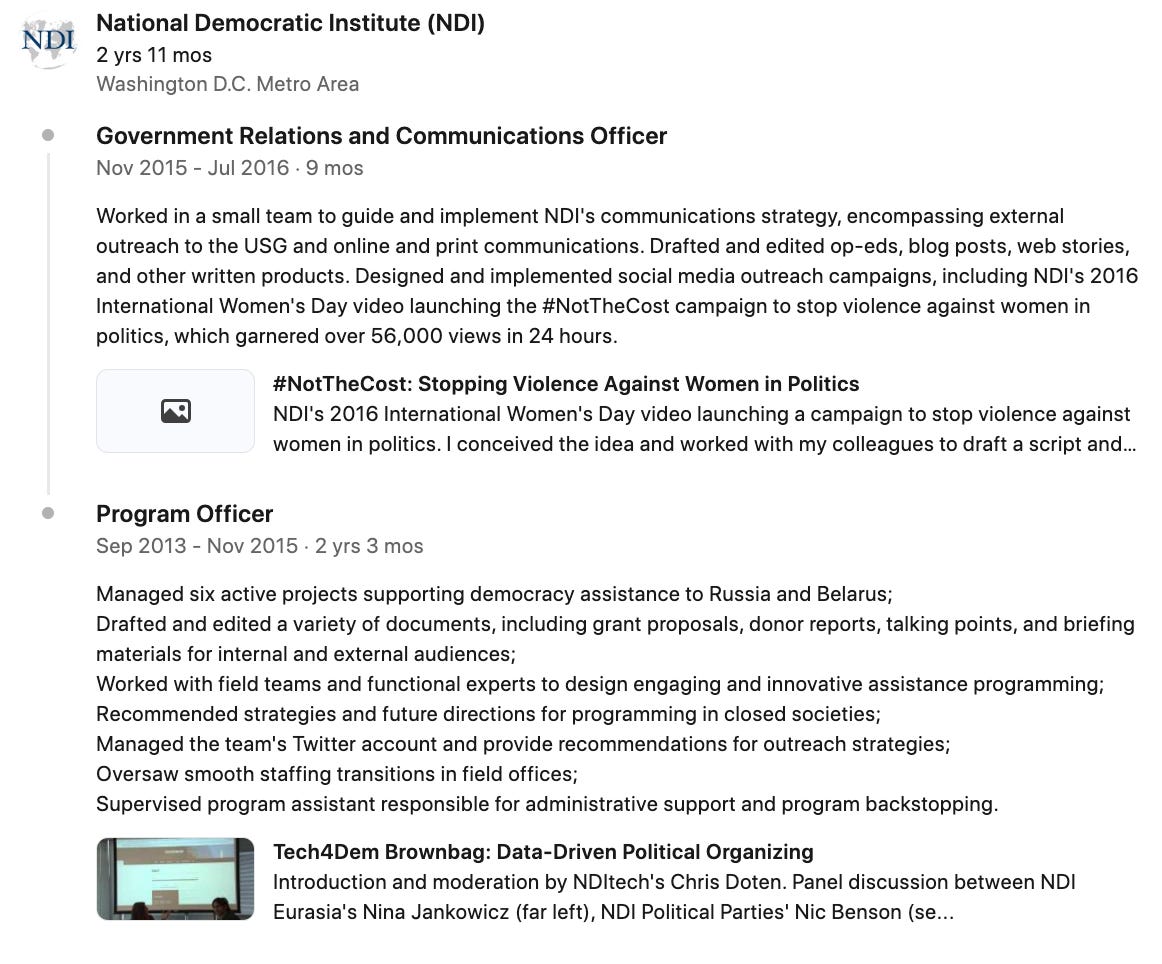 NDI

National Democratic Institute (NDI)
2 yrs 11 mos
Washington D.C. Metro Area

Government Relations and Communications Officer
Nov 2015 - Jul 2016 · 9 mos

Worked in a small team to guide and implement NDI's communications strategy, encompassing external outreach to the USG and online and print communications. Drafted and edited op-eds, blog posts, web stories, and other written products. Designed and implemented social media outreach campaigns, including NDI's 2016 International Women's Day video launching the #NotTheCost campaign to stop violence against women in politics, which garnered over 56,000 views in 24 hours.

#NotTheCost: Stopping Violence Against Women in Politics
NDI's 2016 International Women's Day video launching a campaign to stop violence against women in politics. I conceived the idea and worked with my colleagues to draft a script and...

Program Officer
Sep 2013 - Nov 2015 · 2 yrs 3 mos

Managed six active projects supporting democracy assistance to Russia and Belarus;
Drafted and edited a variety of documents, including grant proposals, donor reports, talking points, and briefing materials for internal and external audiences;
Worked with field teams and functional experts to design engaging and innovative assistance programming;
Recommended strategies and future directions for programming in closed societies;
Managed the team's Twitter account and provide recommendations for outreach strategies;
Oversaw smooth staffing transitions in field offices;
Supervised program assistant responsible for administrative support and program backstopping.

Tech4Dem Brownbag: Data-Driven Political Organizing
Introduction and moderation by NDItech's Chris Doten. Panel discussion between NDI Eurasia's Nina Jankowicz (far left), NDI Political Parties' Nic Benson (se...